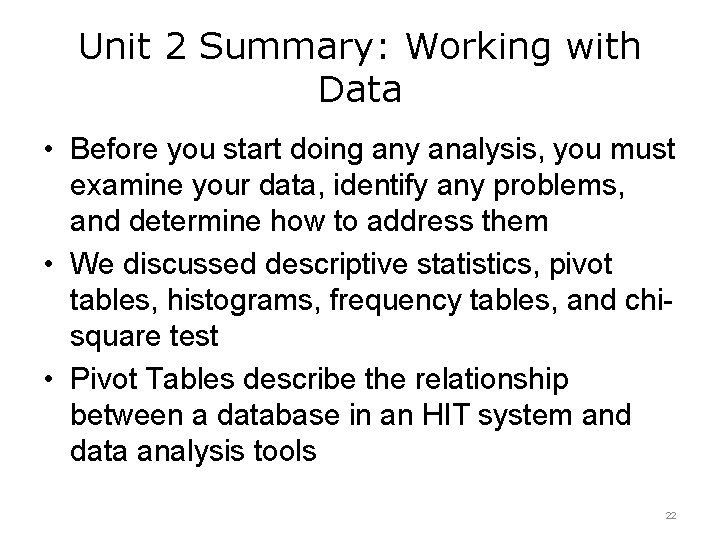 Unit 2 Summary: Working with Data

• Before you start doing any analysis, you must examine your data, identify any problems, and determine how to address them

• We discussed descriptive statistics, pivot tables, histograms, frequency tables, and chi-square test

• Pivot Tables describe the relationship between a database in an HIT system and data analysis tools

22